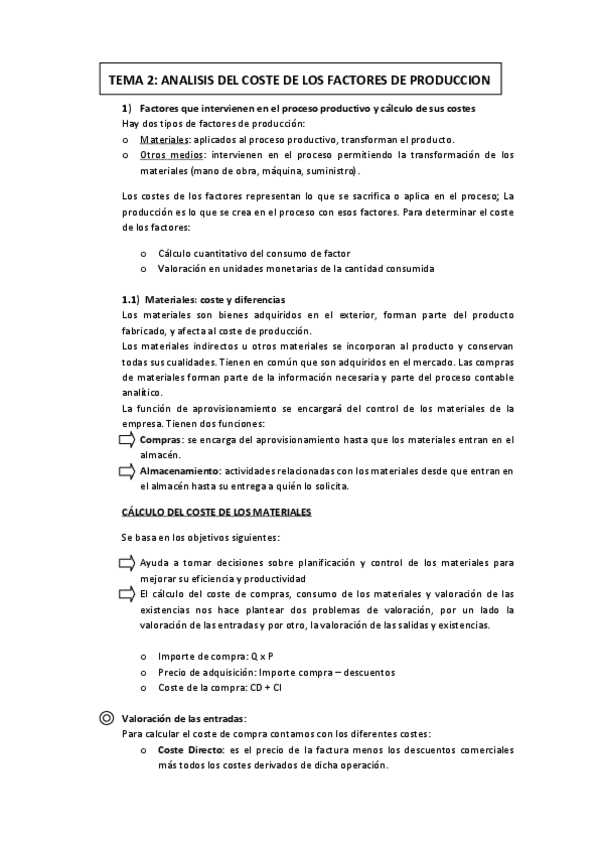 TEMA 2: ANALISIS DEL COSTE DE LOS FACTORES DE PRODUCCION

1) Factores que intervienen en el proceso productivo y cálculo de sus costes

Hay dos tipos de factores de producción:

o Materiales: aplicados al proceso productivo, transforman el producto.

o Otros medios: intervienen en el proceso permitiendo la transformación de los materiales (mano de obra, máquina, suministro).

Los costes de los factores representan lo que se sacrifica o aplica en el proceso; La producción es lo que se crea en el proceso con esos factores. Para determinar el coste de los factores:

o Cálculo cuantitativo del consumo de factor

o Valoración en unidades monetarias de la cantidad consumida

1.1) Materiales: coste y diferencias

Los materiales son bienes adquiridos en el exterior, forman parte del producto fabricado, y afecta al coste de producción.

Los materiales indirectos u otros materiales se incorporan al producto y conservan todas sus cualidades. Tienen en común que son adquiridos en el mercado. Las compras de materiales forman parte de la información necesaria y parte del proceso contable analítico.

La función de aprovisionamiento se encargará del control de los materiales de la empresa. Tienen dos funciones:

Compras: se encarga del aprovisionamiento hasta que los materiales entran en el almacén.

Almacenamiento: actividades relacionadas con los materiales desde que entran en el almacén hasta su entrega a quién lo solicita.

CÁLCULO DEL COSTE DE LOS MATERIALES

Se basa en los objetivos siguientes:

Ayuda a tomar decisiones sobre planificación y control de los materiales para mejorar su eficiencia y productividad

El cálculo del coste de compras, consumo de los materiales y valoración de las existencias nos hace plantear dos problemas de valoración, por un lado la valoración de las entradas y por otro, la valoración de las salidas y existencias.

o Importe de compra: Q x P

o Precio de adquisición: Importe compra – descuentos

o Coste de la compra: CD + CI

Valoración de las entradas:

Para calcular el coste de compra contamos con los diferentes costes:

o Coste Directo: es el precio de la factura menos los descuentos comerciales más todos los costes derivados de dicha operación.